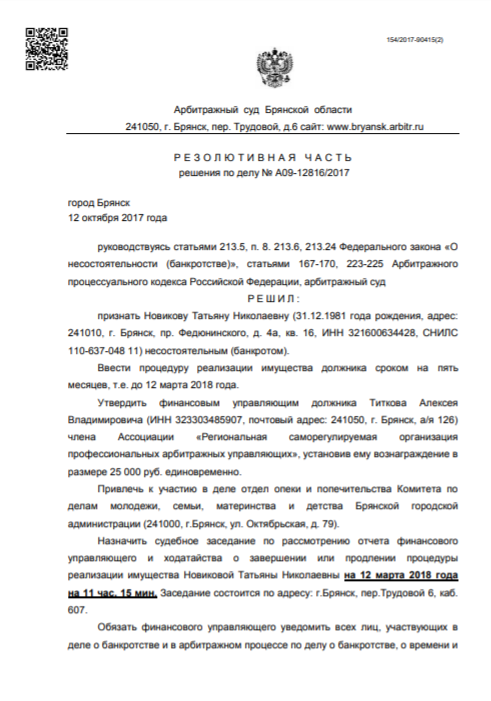 154/2017-90415(2)

Арбитражный суд Брянской области
241050, г. Брянск, пер. Трудовой, д.6 сайт: www.bryansk.arbitr.ru

РЕЗОЛЮТИВНАЯ ЧАСТЬ
решения по делу № А09-12816/2017

город Брянск
12 октября 2017 года

руководствуясь статьями 213.5, п. 8. 213.6, 213.24 Федерального закона «О несостоятельности (банкротстве)», статьями 167-170, 223-225 Арбитражного процессуального кодекса Российской Федерации, арбитражный суд

РЕШИЛ:

признать Новикову Татьяну Николаевну (31.12.1981 года рождения, адрес: 241010, г. Брянск, пр. Федюнинского, д. 4а, кв. 16, ИНН 321600634428, СНИЛС 110-637-048 11) несостоятельным (банкротом).

Ввести процедуру реализации имущества должника сроком на пять месяцев, т.е. до 12 марта 2018 года.

Утвердить финансовым управляющим должника Титкова Алексея Владимировича (ИНН 323303485907, почтовый адрес: 241050, г. Брянск, а/я 126) члена Ассоциации «Региональная саморегулируемая организация профессиональных арбитражных управляющих», установив ему вознаграждение в размере 25 000 руб. единовременно.

Привлечь к участию в деле отдел опеки и попечительства Комитета по делам молодежи, семьи, материнства и детства Брянской городской администрации (241000, г.Брянск, ул. Октябрьская, д. 79).

Назначить судебное заседание по рассмотрению отчета финансового управляющего и ходатайства о завершении или продлении процедуры реализации имущества Новиковой Татьяны Николаевны на 12 марта 2018 года на 11 час. 15 мин. Заседание состоится по адресу: г.Брянск, пер.Трудовой 6, каб. 607.

Обязать финансового управляющего уведомить всех лиц, участвующих в деле о банкротстве и в арбитражном процессе по делу о банкротстве, о времени и